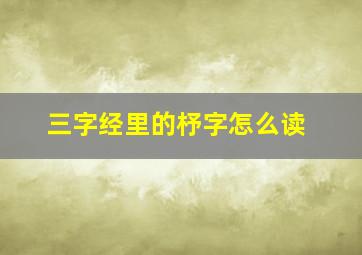 三字经里的杼字怎么读